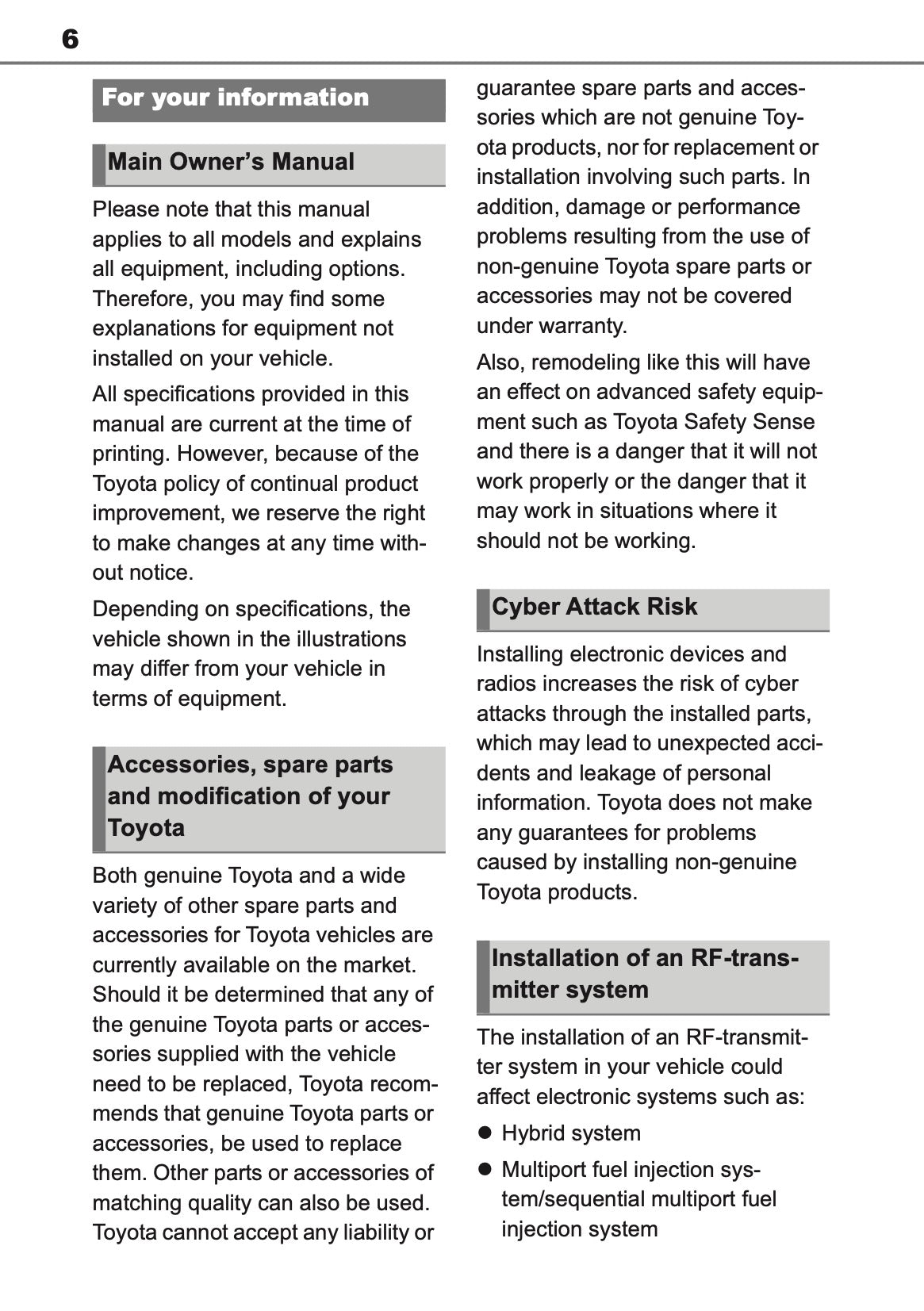 6

For your information

Main Owner's Manual

Please note that this manual applies to all models and explains all equipment, including options. Therefore, you may find some explanations for equipment not installed on your vehicle.

All specifications provided in this manual are current at the time of printing. However, because of the Toyota policy of continual product improvement, we reserve the right to make changes at any time without notice.

Depending on specifications, the vehicle shown in the illustrations may differ from your vehicle in terms of equipment.

Accessories, spare parts and modification of your Toyota

Both genuine Toyota and a wide variety of other spare parts and accessories for Toyota vehicles are currently available on the market. Should it be determined that any of the genuine Toyota parts or accessories supplied with the vehicle need to be replaced, Toyota recommends that genuine Toyota parts or accessories, be used to replace them. Other parts or accessories of matching quality can also be used. Toyota cannot accept any liability or guarantee spare parts and accessories which are not genuine Toyota products, nor for replacement or installation involving such parts. In addition, damage or performance problems resulting from the use of non-genuine Toyota spare parts or accessories may not be covered under warranty.

Also, remodeling like this will have an effect on advanced safety equipment such as Toyota Safety Sense and there is a danger that it will not work properly or the danger that it may work in situations where it should not be working.

Cyber Attack Risk

Installing electronic devices and radios increases the risk of cyber attacks through the installed parts, which may lead to unexpected accidents and leakage of personal information. Toyota does not make any guarantees for problems caused by installing non-genuine Toyota products.

Installation of an RF-transmitter system

The installation of an RF-transmitter system in your vehicle could affect electronic systems such as:

● Hybrid system

● Multiport fuel injection system/sequential multiport fuel injection system